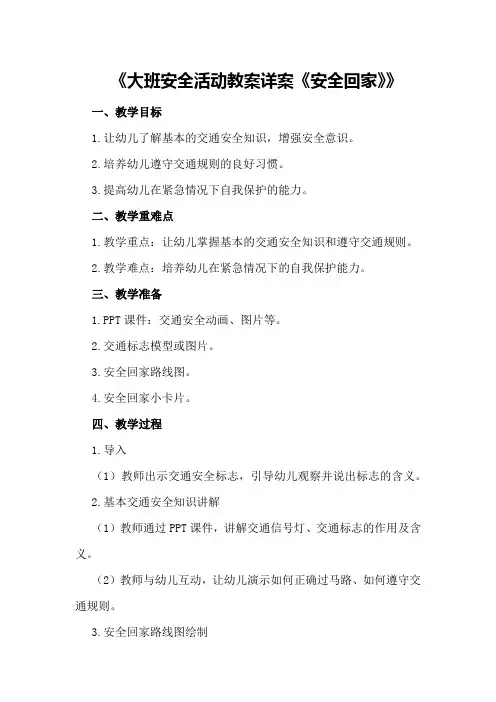 《大班安全活动教案详案《安全回家》》

一、教学目标

1.让幼儿了解基本的交通安全知识，增强安全意识。

2.培养幼儿遵守交通规则的良好习惯。

3.提高幼儿在紧急情况下自我保护的能力。

二、教学重难点

1.教学重点：让幼儿掌握基本的交通安全知识和遵守交通规则。

2.教学难点：培养幼儿在紧急情况下的自我保护能力。

三、教学准备

1.PPT课件：交通安全动画、图片等。

2.交通标志模型或图片。

3.安全回家路线图。

4.安全回家小卡片。

四、教学过程

1.导入

（1）教师出示交通安全标志，引导幼儿观察并说出标志的含义。

2.基本交通安全知识讲解

（1）教师通过PPT课件，讲解交通信号灯、交通标志的作用及含义。

（2）教师与幼儿互动，让幼儿演示如何正确过马路、如何遵守交通规则。

3.安全回家路线图绘制